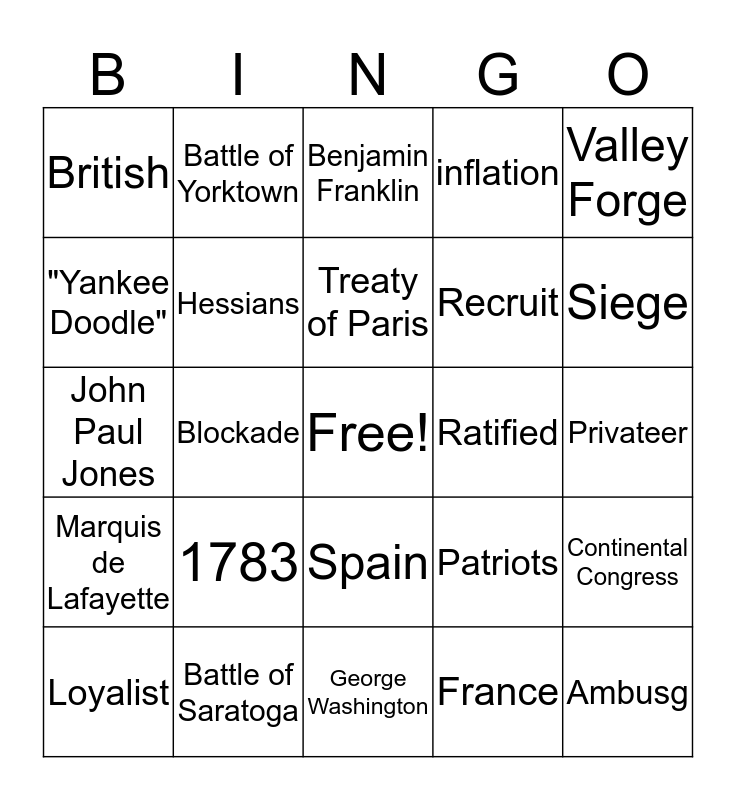 | B | I | N | G | O |
|---|---|---|---|---|
| British | Battle of Yorktown | Benjamin Franklin | inflation | Valley Forge |
| "Yankee Doodle" | Hessians | Treaty of Paris | Recruit | Siege |
| John Paul Jones | Blockade | Free! | Ratified | Privateer |
| Marquis de Lafayette | 1783 | Spain | Patriots | Continental Congress |
| Loyalist | Battle of Saratoga | George Washington | France | Ambusg |